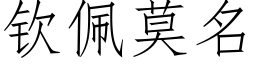 钦佩莫名